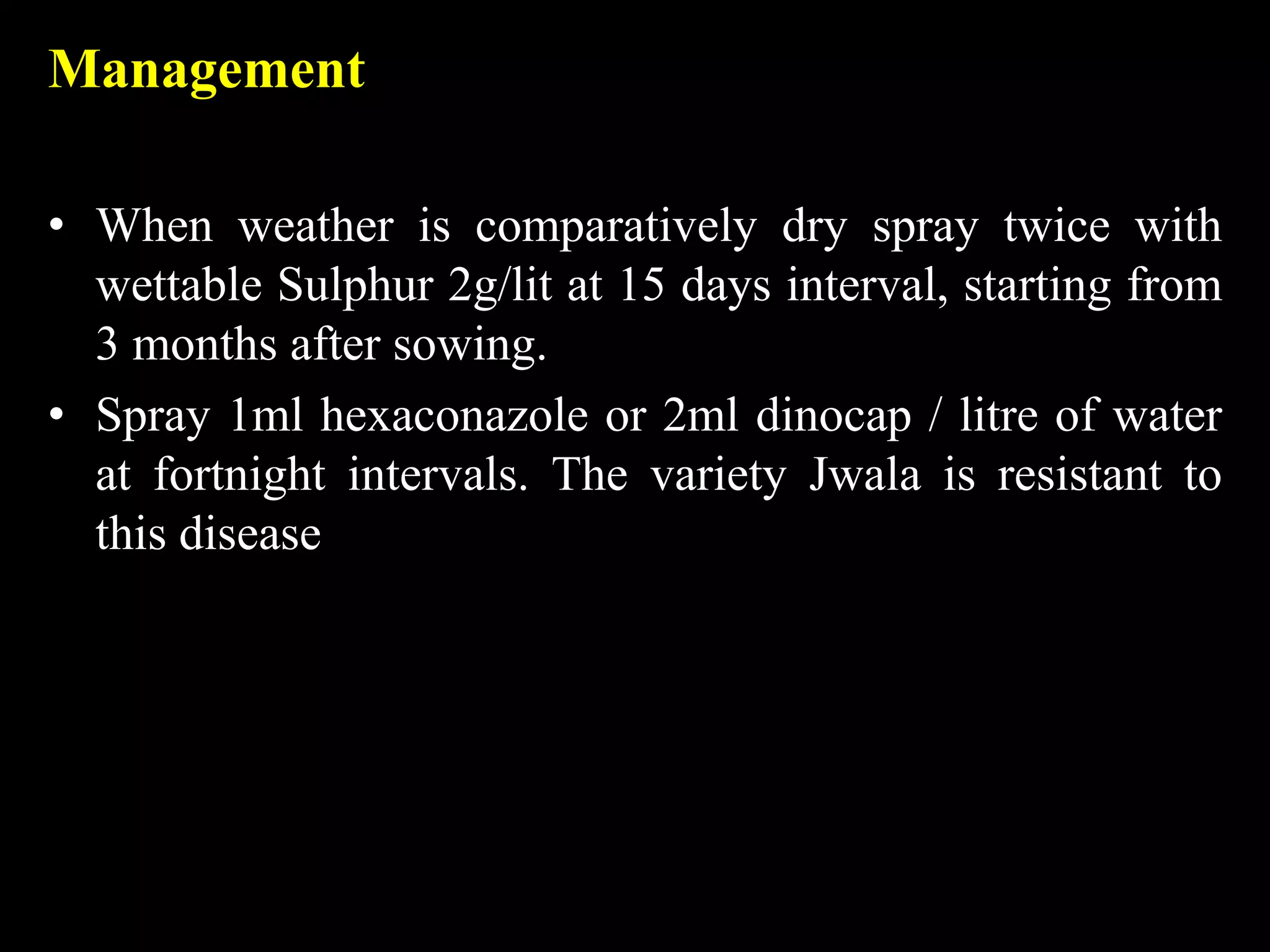 Management

• When weather is comparatively dry spray twice with wettable Sulphur 2g/lit at 15 days interval, starting from 3 months after sowing.
• Spray 1ml hexaconazole or 2ml dinocap / litre of water at fortnight intervals. The variety Jwala is resistant to this disease